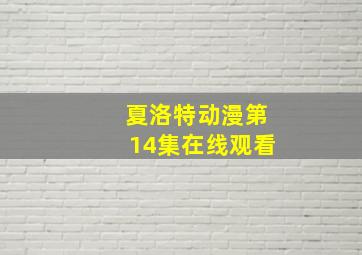 夏洛特动漫第14集在线观看